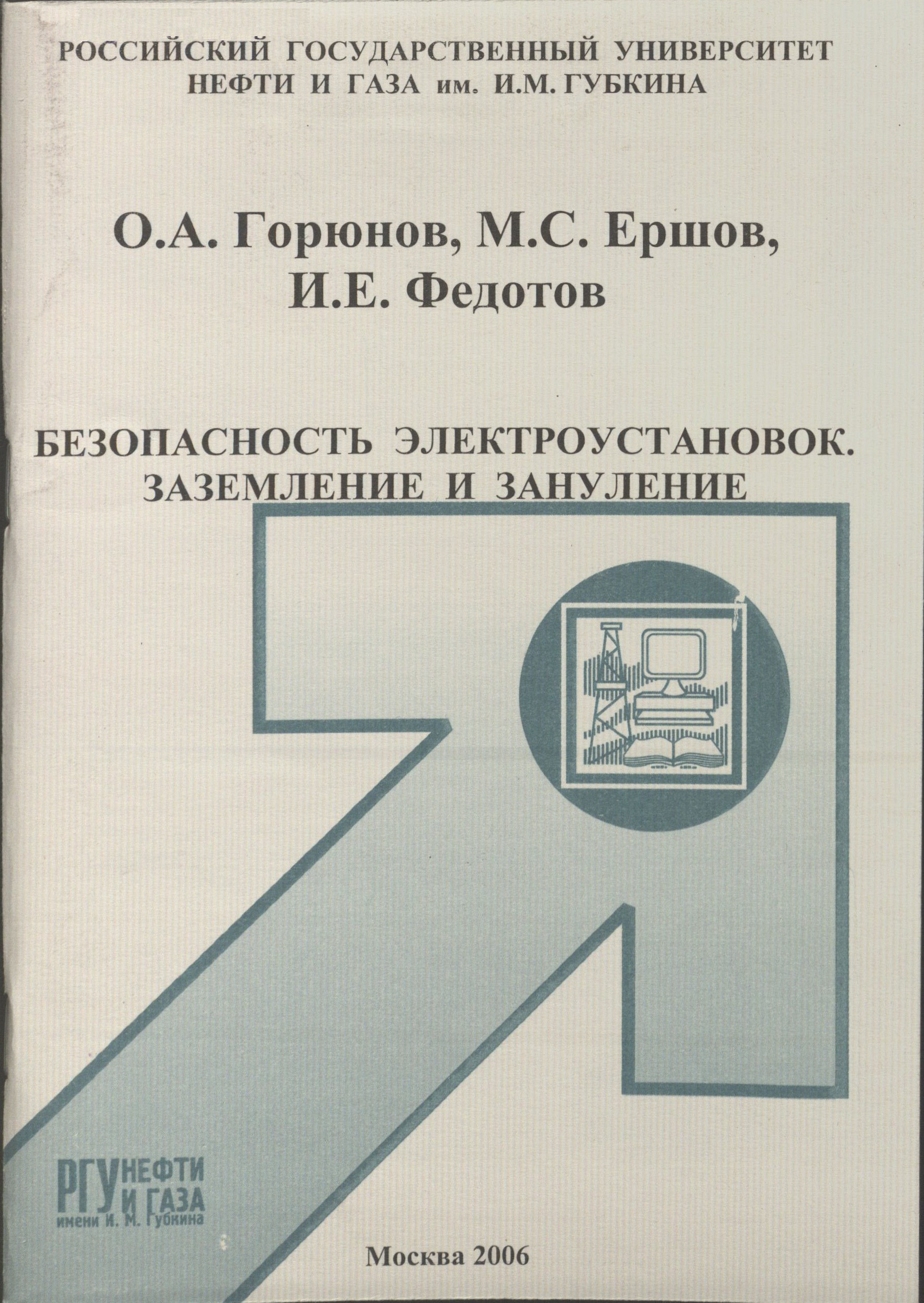 РОССИЙСКИЙ ГОСУДАРСТВЕННЫЙ УНИВЕРСИТЕТ
НЕФТИ И ГАЗА им. И.М. ГУБКИНА

О.А. Горюнов, М.С. Ершов,
И.Е. Федотов

БЕЗОПАСНОСТЬ ЭЛЕКТРОУСТАНОВОК.
ЗАЗЕМЛЕНИЕ И ЗАНУЛЕНИЕ

РГУ НЕФТИ И ГАЗА
имени И. М. Губкина

Москва 2006